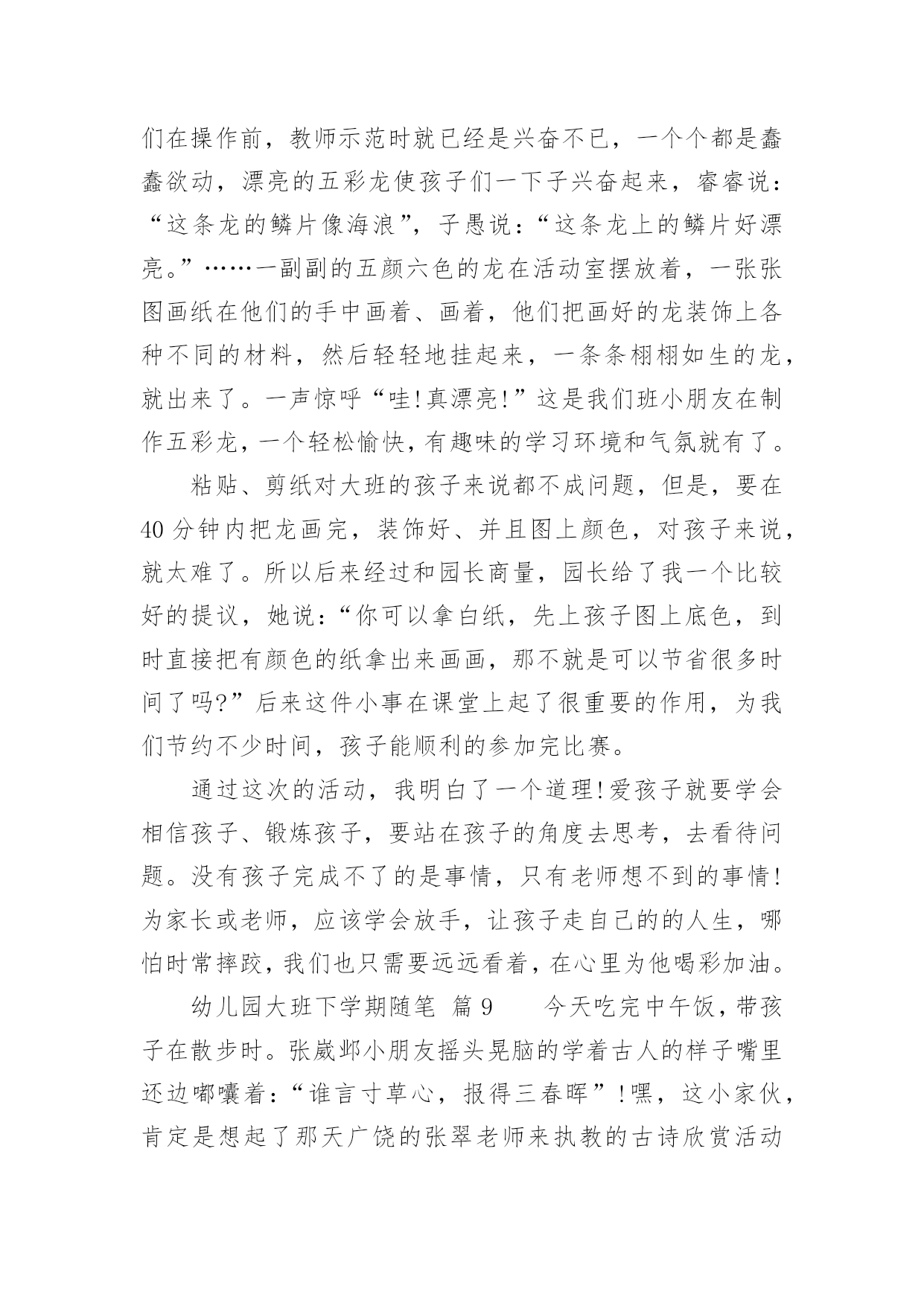 们在操作前，教师示范时就已经是兴奋不已，一个个都是蠢蠢欲动，漂亮的五彩龙使孩子们一下子兴奋起来，睿睿说：“这条龙的鳞片像海浪”，子愚说：“这条龙上的鳞片好漂亮。”……一副副的五颜六色的龙在活动室摆放着，一张张图画纸在他们的手中画着、画着，他们把画好的龙装饰上各种不同的材料，然后轻轻地挂起来，一条条栩栩如生的龙，就出来了。一声惊呼“哇!真漂亮!”这是我们班小朋友在制作五彩龙，一个轻松愉快，有趣味的学习环境和气氛就有了。

粘贴、剪纸对大班的孩子来说都不成问题，但是，要在40分钟内把龙画完，装饰好、并且图上颜色，对孩子来说，就太难了。所以后来经过和园长商量，园长给了我一个比较好的提议，她说：“你可以拿白纸，先上孩子图上底色，到时直接把有颜色的纸拿出来画画，那不就是可以节省很多时间了吗?”后来这件小事在课堂上起了很重要的作用，为我们节约不少时间，孩子能顺利的参加完比赛。

通过这次的活动，我明白了一个道理!爱孩子就要学会相信孩子、锻炼孩子，要站在孩子的角度去思考，去看待问题。没有孩子完成不了的是事情，只有老师想不到的事情!为家长或老师，应该学会放手，让孩子走自己的的人生，哪怕时常摔跤，我们也只需要远远看着，在心里为他喝彩加油。

幼儿园大班下学期随笔 篇9　　今天吃完中午饭，带孩子在散步时。张崴邺小朋友摇头晃脑的学着古人的样子嘴里还边嘟囔着：“谁言寸草心，报得三春晖”!嘿，这小家伙，肯定是想起了那天广饶的张翠老师来执教的古诗欣赏活动